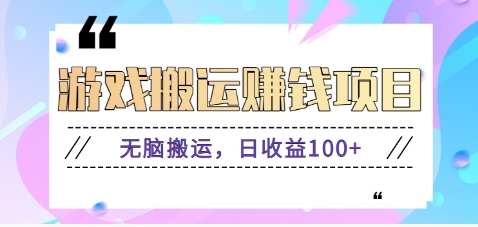 “

游戏搬运赚钱项目

// 无脑搬运，日收益100+ //

“